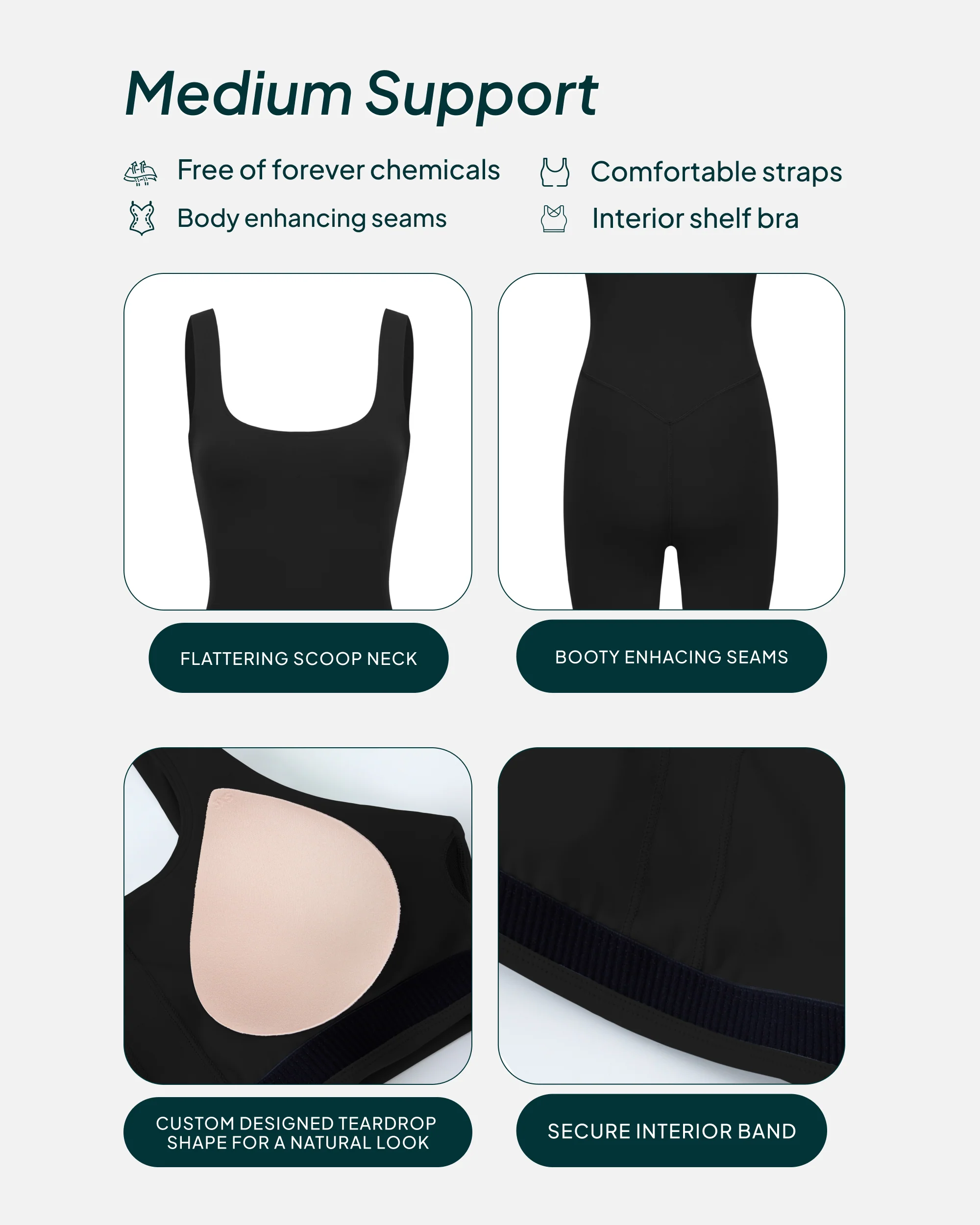 Medium Support

Free of forever chemicals

Body enhancing seams

Comfortable straps

Interior shelf bra

FLATTERING SCOOP NECK

BOOTY ENHACING SEAMS

CUSTOM DESIGNED TEARDROP SHAPE FOR A NATURAL LOOK

SECURE INTERIOR BAND